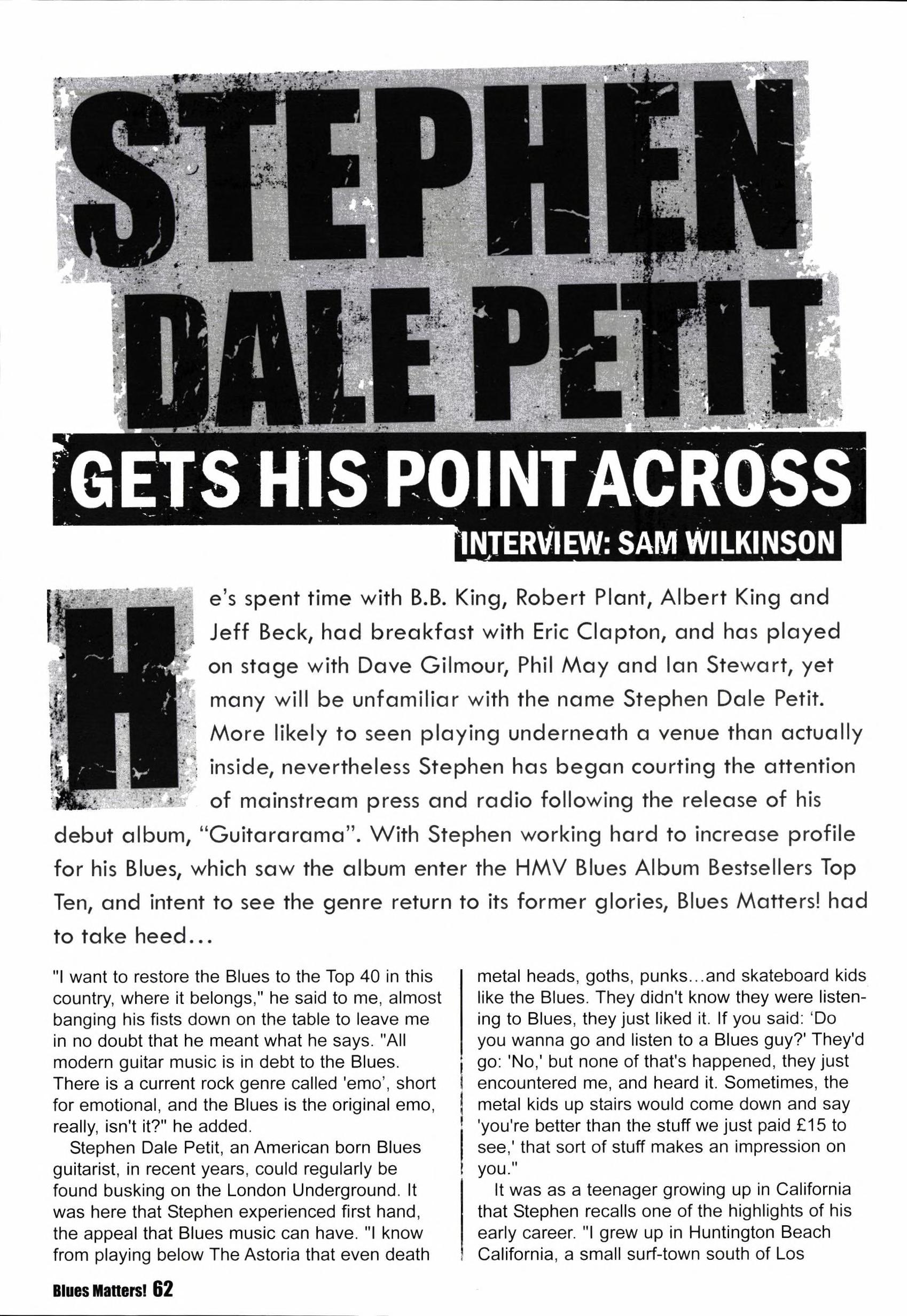 STEPHEN DALE PETIT

GETS HIS POINT ACROSS

INTERVIEW: SAM WILKINSON

He's spent time with B.B. King, Robert Plant, Albert King and Jeff Beck, had breakfast with Eric Clapton, and has played on stage with Dave Gilmour, Phil May and Ian Stewart, yet many will be unfamiliar with the name Stephen Dale Petit. More likely to seen playing underneath a venue than actually inside, nevertheless Stephen has began courting the attention of mainstream press and radio following the release of his debut album, "Guitararama". With Stephen working hard to increase profile for his Blues, which saw the album enter the HMV Blues Album Bestsellers Top Ten, and intent to see the genre return to its former glories, Blues Matters! had to take heed...

"I want to restore the Blues to the Top 40 in this country, where it belongs," he said to me, almost banging his fists down on the table to leave me in no doubt that he meant what he says. "All modern guitar music is in debt to the Blues. There is a current rock genre called 'emo', short for emotional, and the Blues is the original emo, really, isn't it?" he added.

Stephen Dale Petit, an American born Blues guitarist, in recent years, could regularly be found busking on the London Underground. It was here that Stephen experienced first hand, the appeal that Blues music can have. "I know from playing below The Astoria that even death metal heads, goths, punks...and skateboard kids like the Blues. They didn't know they were listening to Blues, they just liked it. If you said: 'Do you wanna go and listen to a Blues guy?' They'd go: 'No,' but none of that's happened, they just encountered me, and heard it. Sometimes, the metal kids up stairs would come down and say 'you're better than the stuff we just paid £15 to see,' that sort of stuff makes an impression on you."

It was as a teenager growing up in California that Stephen recalls one of the highlights of his early career. "I grew up in Huntington Beach California, a small surf-town south of Los

Blues Matters! 62